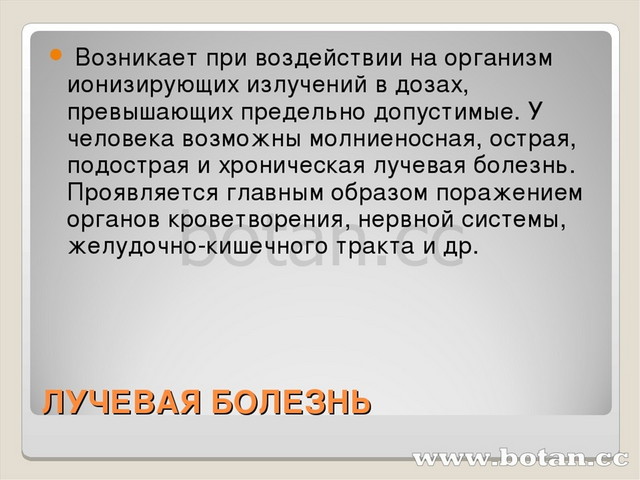 Возникает при воздействии на организм ионизирующих излучений в дозах, превышающих предельно допустимые. У человека возможны молниеносная, острая, подострая и хроническая лучевая болезнь. Проявляется главным образом поражением органов кроветворения, нервной системы, желудочно-кишечного тракта и др.

botan.cc

ЛУЧЕВАЯ БОЛЕЗНЬ

www.botan.cc